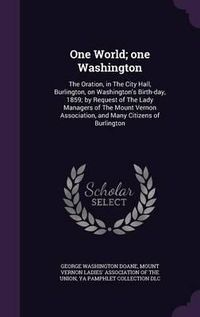 One World; one Washington

The Oration, in The City Hall, Burlington, on Washington's Birth-day, 1859; by Request of The Lady Managers of The Mount Vernon Association, and Many Citizens of Burlington

Scholar SELECT

GEORGE WASHINGTON DOANE, MOUNT VERNON LADIES' ASSOCIATION OF THE UNION, YA PAMPHLET COLLECTION DLC